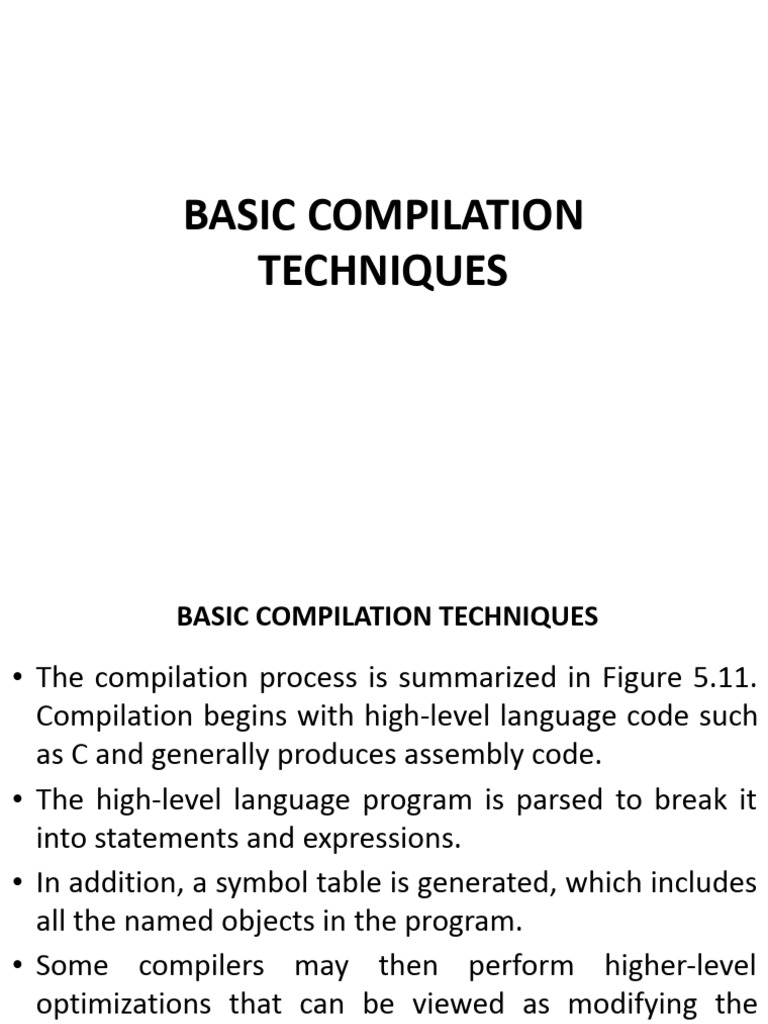 BASIC COMPILATION TECHNIQUES

BASIC COMPILATION TECHNIQUES

• The compilation process is summarized in Figure 5.11. Compilation begins with high-level language code such as C and generally produces assembly code.

• The high-level language program is parsed to break it into statements and expressions.

• In addition, a symbol table is generated, which includes all the named objects in the program.

• Some compilers may then perform higher-level optimizations that can be viewed as modifying the